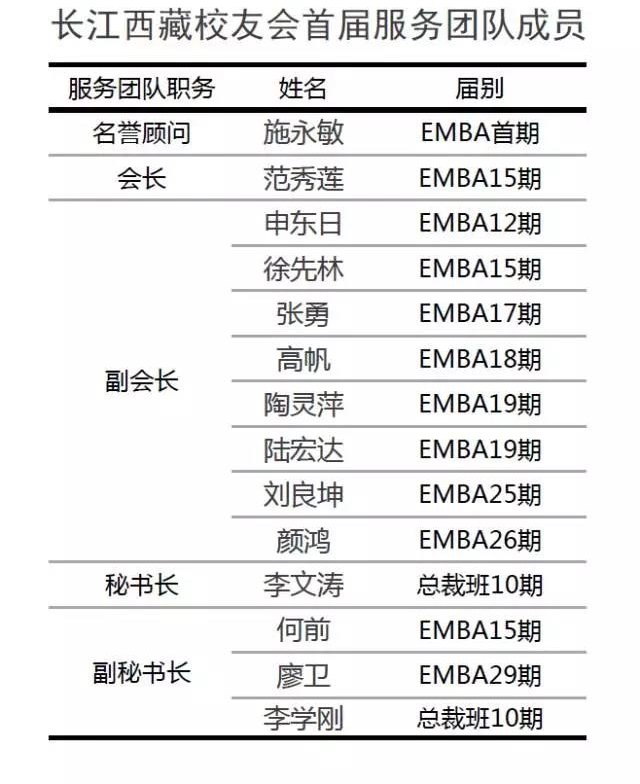 长江西藏校友会首届服务团队成员

| 服务团队职务 | 姓名 | 届别 |
|---|---|---|
| 名誉顾问 | 施永敏 | EMBA首期 |
| 会长 | 范秀莲 | EMBA15期 |
| 副会长 | 申东日 | EMBA12期 |
|  | 徐先林 | EMBA15期 |
|  | 张勇 | EMBA17期 |
|  | 高帆 | EMBA18期 |
|  | 陶灵萍 | EMBA19期 |
|  | 陆宏达 | EMBA19期 |
|  | 刘良坤 | EMBA25期 |
|  | 颜鸿 | EMBA26期 |
| 秘书长 | 李文涛 | 总裁班10期 |
| 副秘书长 | 何前 | EMBA15期 |
|  | 廖卫 | EMBA29期 |
|  | 李学刚 | 总裁班10期 |